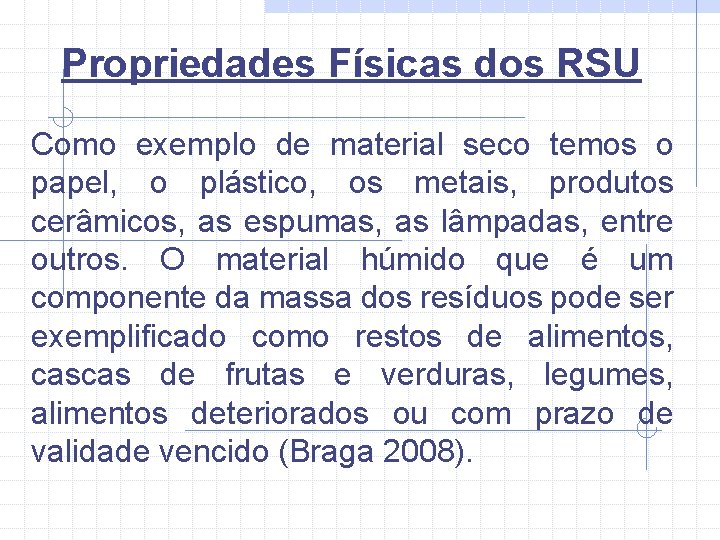 Propriedades Físicas dos RSU

Como exemplo de material seco temos o papel, o plástico, os metais, produtos cerâmicos, as espumas, as lâmpadas, entre outros. O material húmido que é um componente da massa dos resíduos pode ser exemplificado como restos de alimentos, cascas de frutas e verduras, legumes, alimentos deteriorados ou com prazo de validade vencido (Braga 2008).